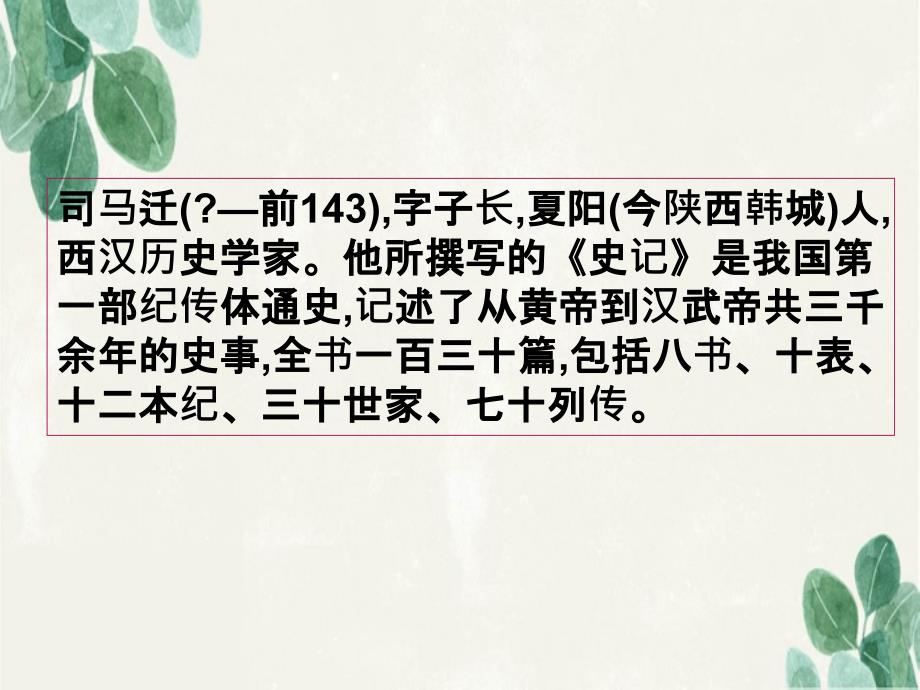 司马迁(?—前143),字子长,夏阳(今陕西韩城)人,西汉历史学家。他所撰写的《史记》是我国第一部纪传体通史,记述了从黄帝到汉武帝共三千余年的史事,全书一百三十篇,包括八书、十表、十二本纪、三十世家、七十列传。